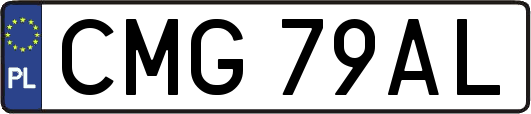 PL

CMG 79AL